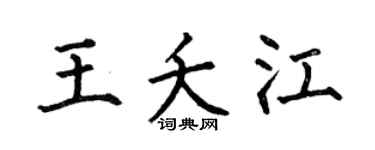 王夭江

词典网